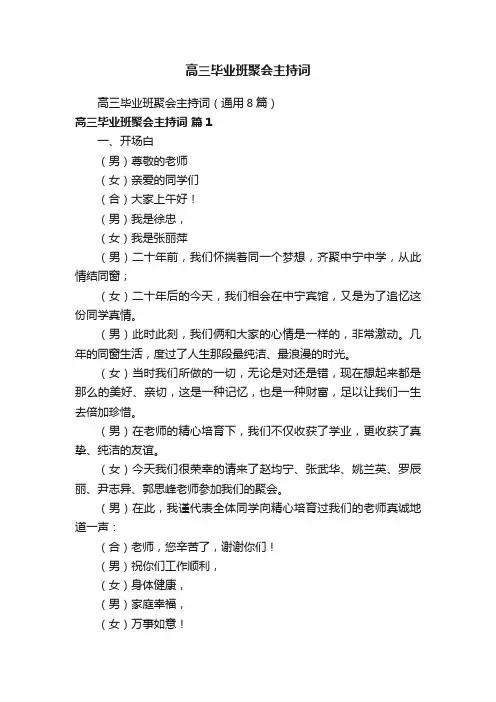 高三毕业班聚会主持词

高三毕业班聚会主持词（通用8篇）

高三毕业班聚会主持词 篇1

一、开场白

（男）尊敬的老师

（女）亲爱的同学们

（合）大家上午好！

（男）我是徐忠，

（女）我是张丽萍

（男）二十年前，我们怀揣着同一个梦想，齐聚中宁中学，从此情结同窗；

（女）二十年后的今天，我们相会在中宁宾馆，又是为了追忆这份同学真情。

（男）此时此刻，我们俩和大家的心情是一样的，非常激动。几年的同窗生活，度过了人生那段最纯洁、最浪漫的时光。

（女）当时我们所做的一切，无论是对还是错，现在想起来都是那么的美好、亲切，这是一种记忆，也是一种财富，足以让我们一生去倍加珍惜。

（男）在老师的精心培育下，我们不仅收获了学业，更收获了真挚、纯洁的友谊。

（女）今天我们很荣幸的请来了赵均宁、张武华、姚兰英、罗辰丽、尹志异、郭思峰老师参加我们的聚会。

（男）在此，我谨代表全体同学向精心培育过我们的老师真诚地道一声：

（合）老师，您辛苦了，谢谢你们！

（男）祝你们工作顺利，

（女）身体健康，

（男）家庭幸福，

（女）万事如意！